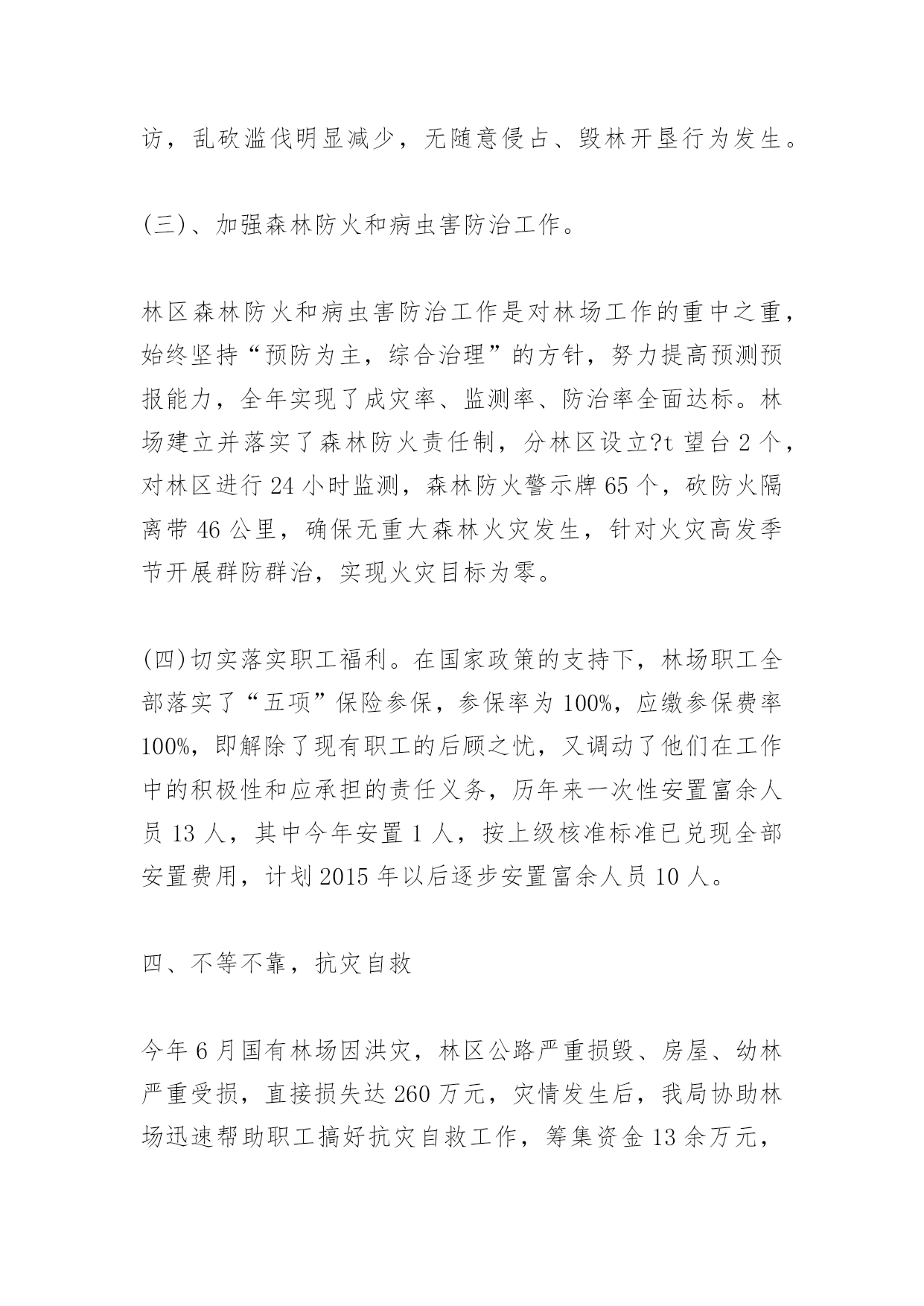 访，乱砍滥伐明显减少，无随意侵占、毁林开垦行为发生。

(三)、加强森林防火和病虫害防治工作。

林区森林防火和病虫害防治工作是对林场工作的重中之重，始终坚持“预防为主，综合治理”的方针，努力提高预测预报能力，全年实现了成灾率、监测率、防治率全面达标。林场建立并落实了森林防火责任制，分林区设立?t 望台 2 个，对林区进行 24 小时监测，森林防火警示牌 65 个，砍防火隔离带 46 公里，确保无重大森林火灾发生，针对火灾高发季节开展群防群治，实现火灾目标为零。

(四)切实落实职工福利。在国家政策的支持下，林场职工全部落实了“五项”保险参保，参保率为 100%，应缴参保费率 100%，即解除了现有职工的后顾之忧，又调动了他们在工作中的积极性和应承担的责任义务，历年来一次性安置富余人员 13 人，其中今年安置 1 人，按上级核准标准已兑现全部安置费用，计划 2015 年以后逐步安置富余人员 10 人。

四、不等不靠，抗灾自救

今年 6 月国有林场因洪灾，林区公路严重损毁、房屋、幼林严重受损，直接损失达 260 万元，灾情发生后，我局协助林场迅速帮助职工搞好抗灾自救工作，筹集资金 13 余万元，